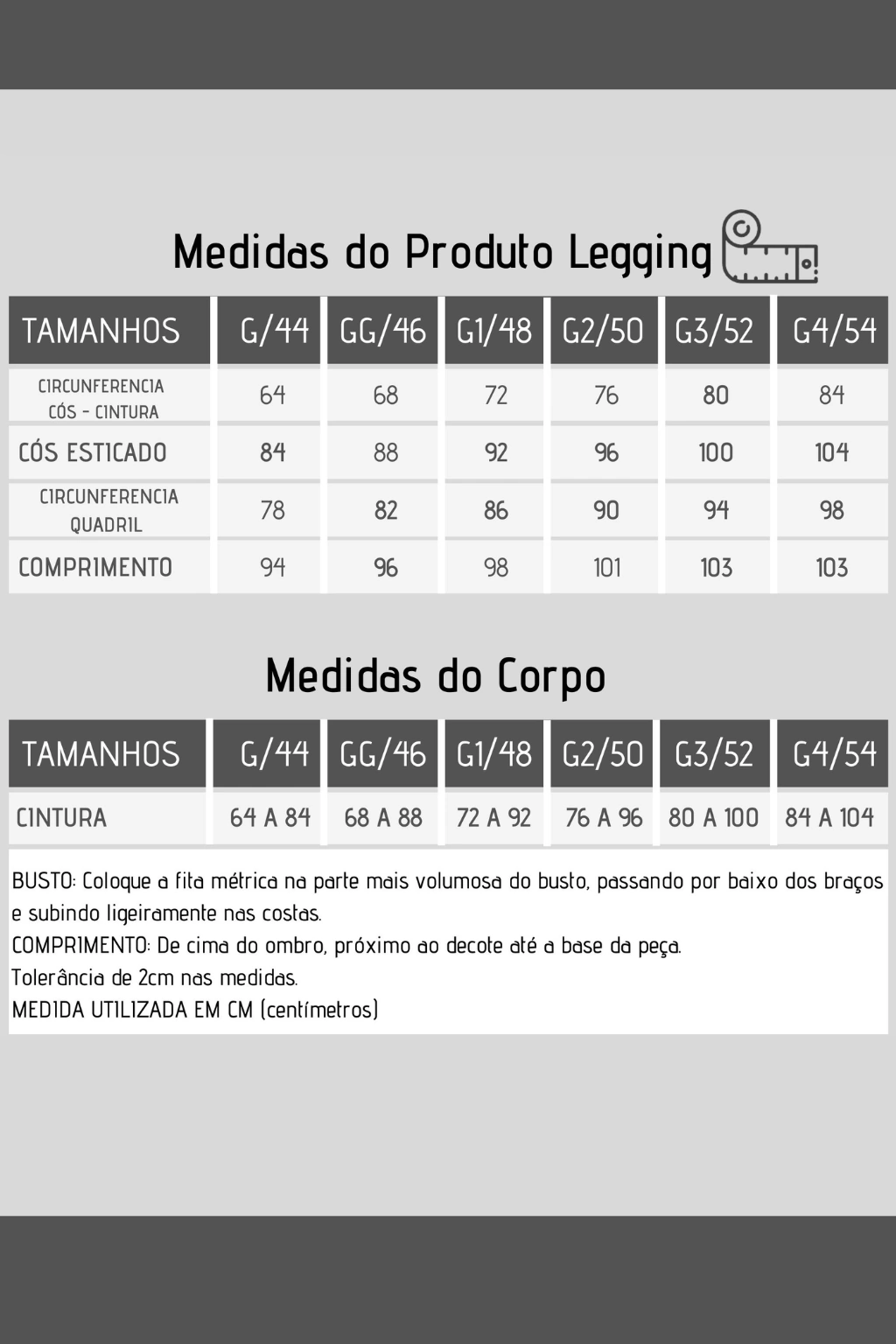 Medidas do Produto Legging

| TAMANHOS | G/44 | GG/46 | G1/48 | G2/50 | G3/52 | G4/54 |
|---|---|---|---|---|---|---|
| CIRCUNFERENCIA CÓS - CINTURA | 64 | 68 | 72 | 76 | 80 | 84 |
| CÓS ESTICADO | 84 | 88 | 92 | 96 | 100 | 104 |
| CIRCUNFERENCIA QUADRIL | 78 | 82 | 86 | 90 | 94 | 98 |
| COMPRIMENTO | 94 | 96 | 98 | 101 | 103 | 103 |

Medidas do Corpo

| TAMANHOS | G/44 | GG/46 | G1/48 | G2/50 | G3/52 | G4/54 |
|---|---|---|---|---|---|---|
| CINTURA | 64 A 84 | 68 A 88 | 72 A 92 | 76 A 96 | 80 A 100 | 84 A 104 |

BUSTO: Coloque a fita métrica na parte mais volumosa do busto, passando por baixo dos braços e subindo ligeiramente nas costas.
COMPRIMENTO: De cima do ombro, próximo ao decote até a base da peça.
Tolerância de 2cm nas medidas.
MEDIDA UTILIZADA EM CM (centímetros)